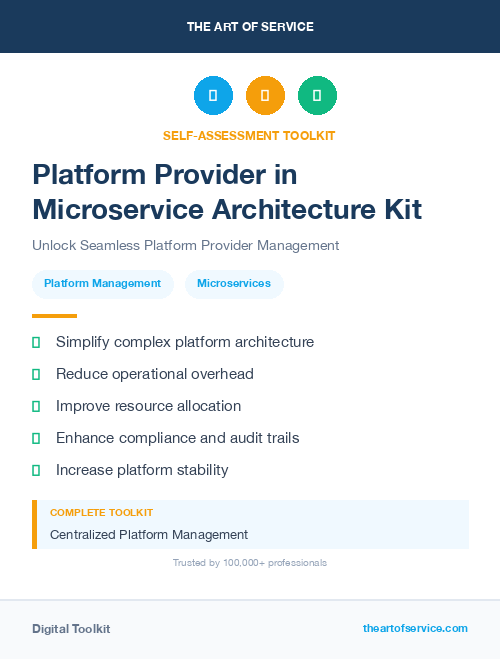 THE ART OF SERVICE

SELF-ASSESSMENT TOOLKIT

Platform Provider in Microservice Architecture Kit

Unlock Seamless Platform Provider Management

Platform Management

Microservices

Simplify complex platform architecture

Reduce operational overhead

Improve resource allocation

Enhance compliance and audit trails

Increase platform stability

COMPLETE TOOLKIT

Centralized Platform Management

Trusted by 100,000+ professionals

Digital Toolkit

theartofservice.com